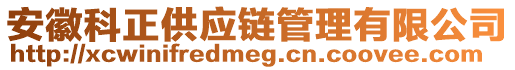 安徽科正供应链管理有限公司
http://xcwinifredmeg.cn.coovee.com